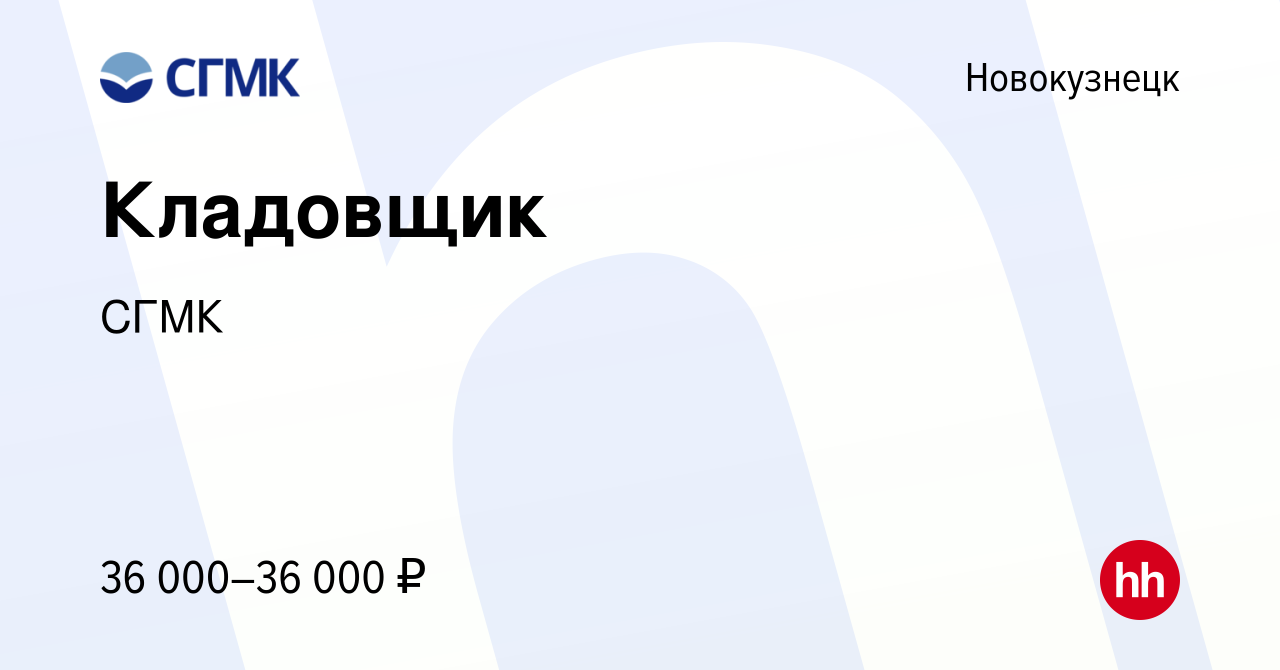 СГМК

Новокузнецк

Кладовщик

СГМК

36 000–36 000 ₽

hh